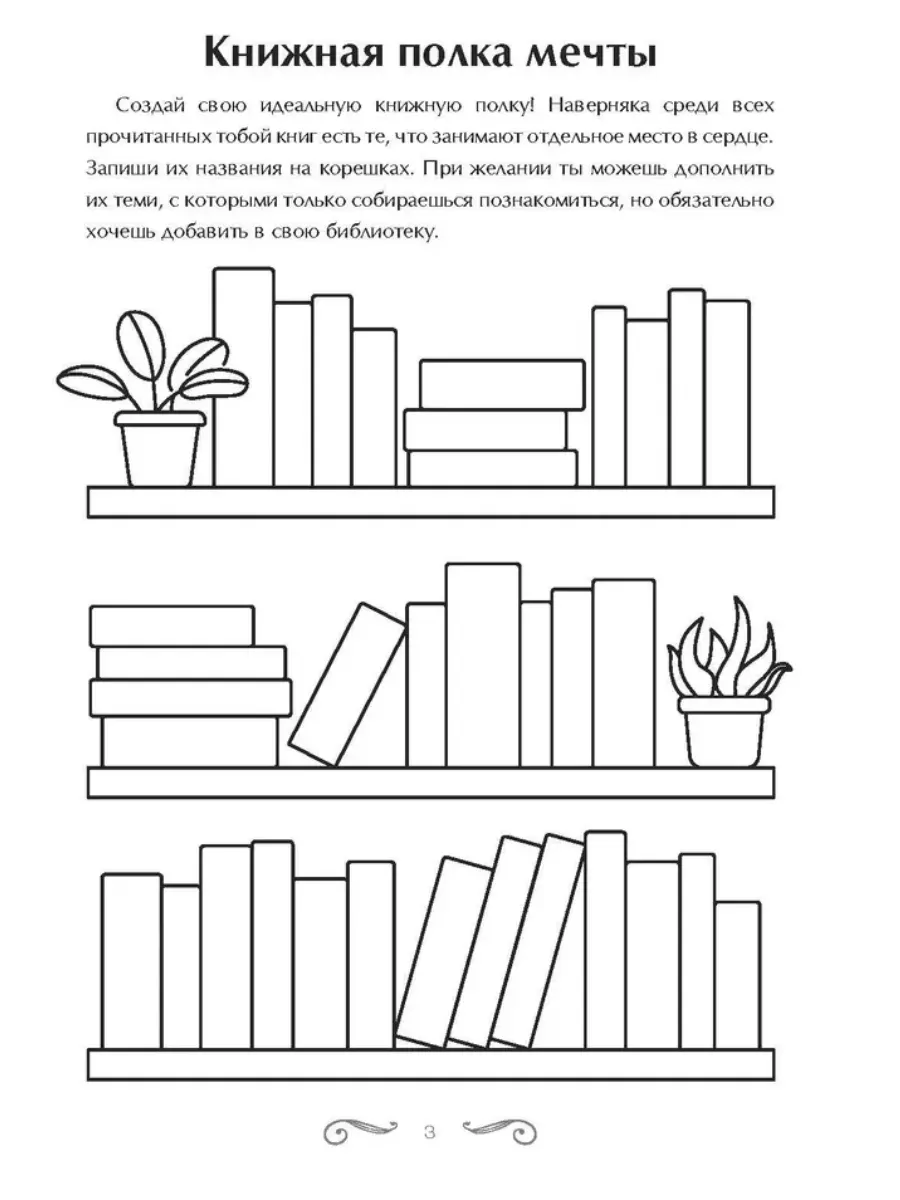 Книжная полка мечты

Создай свою идеальную книжную полку! Наверняка среди всех прочитанных тобой книг есть те, что занимают отдельное место в сердце. Запиши их названия на корешках. При желании ты можешь дополнить их теми, с которыми только собираешься познакомиться, но обязательно хочешь добавить в свою библиотеку.

3